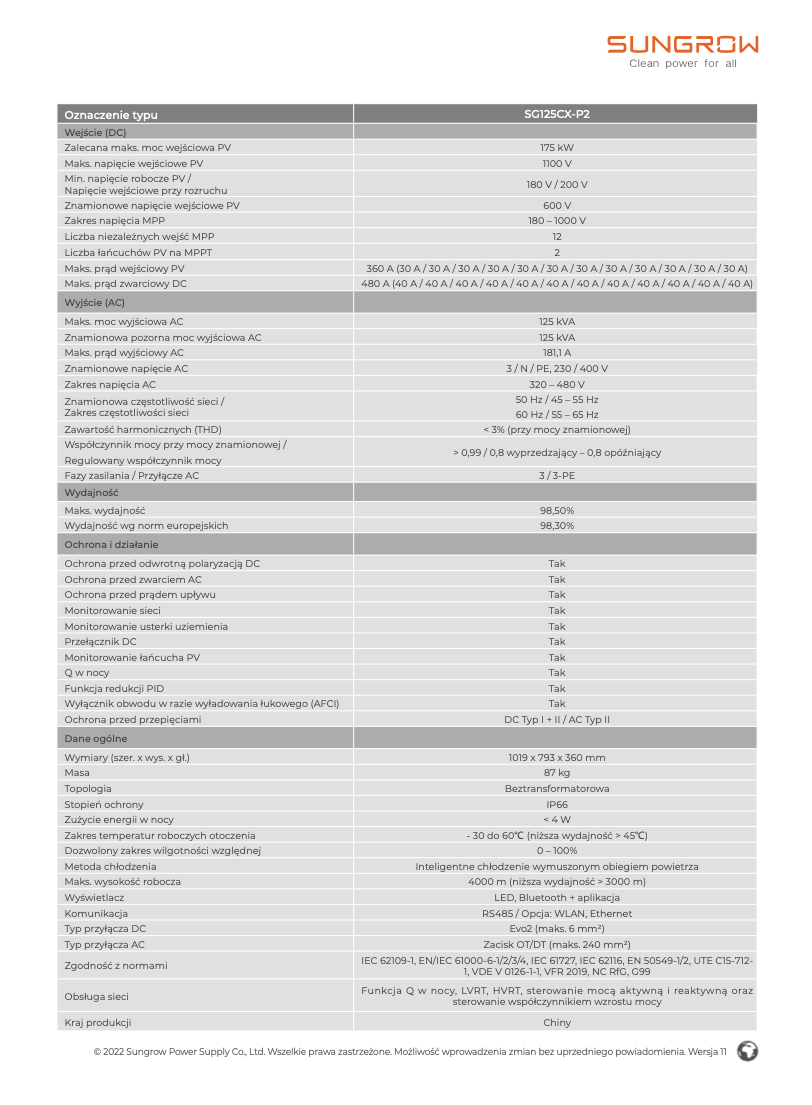 SUNGROW
Clean power for all

| Oznaczenie typu | SG125CX-P2 |
|---|---|
| Wejście (DC) | |
| Zalecana maks. moc wejściowa PV | 175 kW |
| Maks. napięcie wejściowe PV | 1100 V |
| Min. napięcie robocze PV / Napięcie wejściowe przy rozruchu | 180 V / 200 V |
| Znamionowe napięcie wejściowe PV | 600 V |
| Zakres napięcia MPP | 180 – 1000 V |
| Liczba niezależnych wejść MPP | 12 |
| Liczba łańcuchów PV na MPPT | 2 |
| Maks. prąd wejściowy PV | 360 A (30 A / 30 A / 30 A / 30 A / 30 A / 30 A / 30 A / 30 A / 30 A / 30 A / 30 A / 30 A) |
| Maks. prąd zwarciowy DC | 480 A (40 A / 40 A / 40 A / 40 A / 40 A / 40 A / 40 A / 40 A / 40 A / 40 A / 40 A / 40 A) |
| Wyjście (AC) | |
| Maks. moc wyjściowa AC | 125 kVA |
| Znamionowa pozorna moc wyjściowa AC | 125 kVA |
| Maks. prąd wyjściowy AC | 181,1 A |
| Znamionowe napięcie AC | 3 / N / PE, 230 / 400 V |
| Zakres napięcia AC | 320 – 480 V |
| Znamionowa częstotliwość sieci / Zakres częstotliwości sieci | 50 Hz / 45 – 55 Hz 60 Hz / 55 – 65 Hz |
| Zawartość harmonicznych (THD) | < 3% (przy mocy znamionowej) |
| Współczynnik mocy przy mocy znamionowej / Regulowany współczynnik mocy | > 0,99 / 0,8 wyprzedzający – 0,8 opóźniający |
| Fazy zasilania / Przyłącze AC | 3 / 3-PE |
| Wydajność | |
| Maks. wydajność | 98,50% |
| Wydajność wg norm europejskich | 98,30% |
| Ochrona i działanie | |
| Ochrona przed odwrotną polaryzacją DC | Tak |
| Ochrona przed zwarciem AC | Tak |
| Ochrona przed prądem upływu | Tak |
| Monitorowanie sieci | Tak |
| Monitorowanie usterki uziemienia | Tak |
| Przełącznik DC | Tak |
| Monitorowanie łańcucha PV | Tak |
| Q w nocy | Tak |
| Funkcja redukcji PID | Tak |
| Wyłącznik obwodu w razie wyładowania łukowego (AFCI) | Tak |
| Ochrona przed przepięciami | DC Typ I + II / AC Typ II |
| Dane ogólne | |
| Wymiary (szer. x wys. x gł.) | 1019 x 793 x 360 mm |
| Masa | 87 kg |
| Topologia | Beztransformatorowa |
| Stopień ochrony | IP66 |
| Zużycie energii w nocy | < 4 W |
| Zakres temperatur roboczych otoczenia | - 30 do 60℃ (niższa wydajność > 45℃) |
| Dozwolony zakres wilgotności względnej | 0 – 100% |
| Metoda chłodzenia | Inteligentne chłodzenie wymuszonym obiegiem powietrza |
| Maks. wysokość robocza | 4000 m (niższa wydajność > 3000 m) |
| Wyświetlacz | LED, Bluetooth + aplikacja |
| Komunikacja | RS485 / Opcja: WLAN, Ethernet |
| Typ przyłącza DC | Evo2 (maks. 6 mm²) |
| Typ przyłącza AC | Zacisk OT/DT (maks. 240 mm²) |
| Zgodność z normami | IEC 62109-1, EN/IEC 61000-6-1/2/3/4, IEC 61727, IEC 62116, EN 50549-1/2, UTE C15-712-1, VDE V 0126-1-1, VFR 2019, NC RfG, G99 |
| Obsługa sieci | Funkcja Q w nocy, LVRT, HVRT, sterowanie mocą aktywną i reaktywną oraz sterowanie współczynnikiem wzrostu mocy |
| Kraj produkcji | Chiny |

© 2022 Sungrow Power Supply Co., Ltd. Wszelkie prawa zastrzeżone. Możliwość wprowadzenia zmian bez uprzedniego powiadomienia. Wersja 11